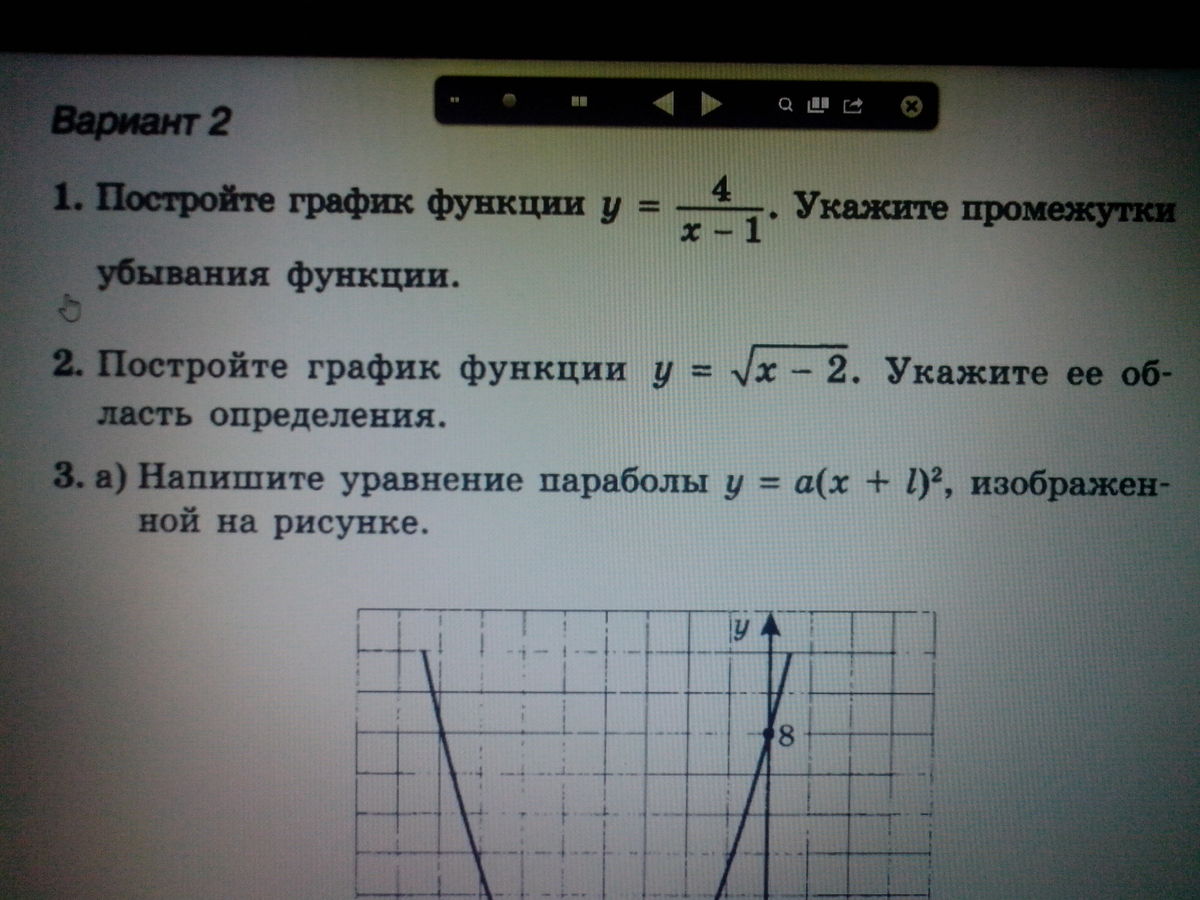 Вариант 2

1. Постройте график функции $y = \frac{4}{x - 1}$. Укажите промежутки убывания функции.

2. Постройте график функции $y = \sqrt{x - 2}$. Укажите ее область определения.

3. а) Напишите уравнение параболы $y = a(x + l)^2$, изображенной на рисунке.

y

8